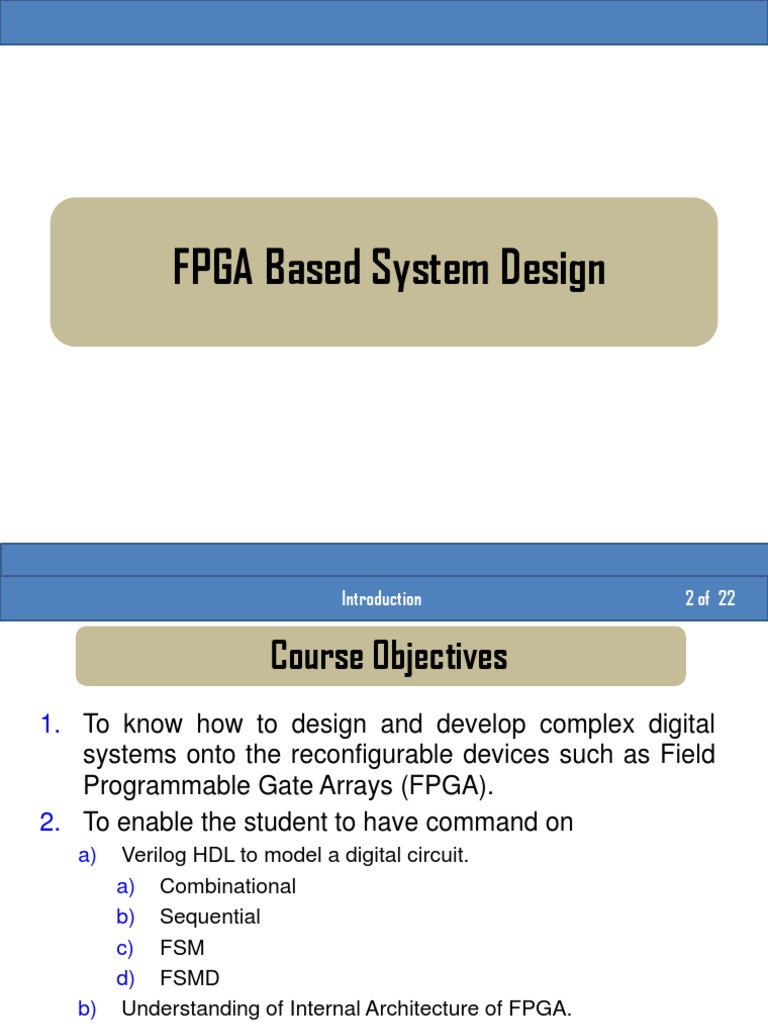 FPGA Based System Design

Introduction

2 of 22

Course Objectives

1. To know how to design and develop complex digital systems onto the reconfigurable devices such as Field Programmable Gate Arrays (FPGA).

2. To enable the student to have command on

a) Verilog HDL to model a digital circuit.

a) Combinational

b) Sequential

c) FSM

d) FSMD

b) Understanding of Internal Architecture of FPGA.